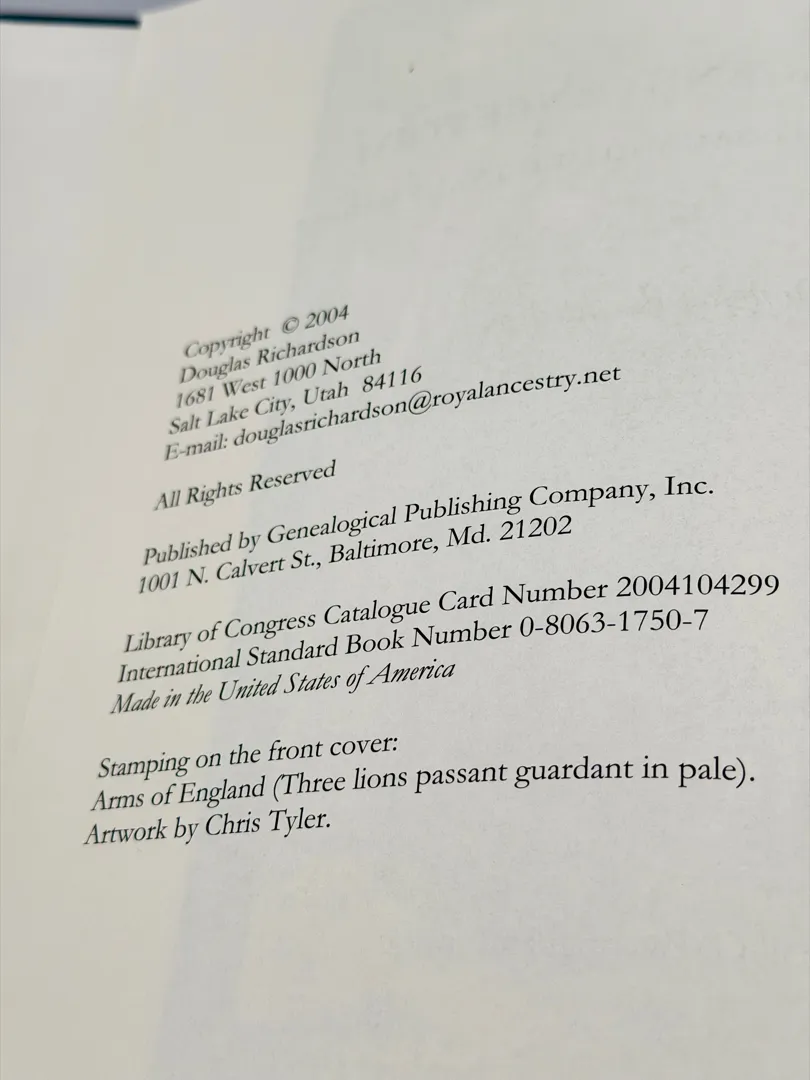 Copyright © 2004
Douglas Richardson
1681 West 1000 North
Salt Lake City, Utah 84116
E-mail: douglasrichardson@royalancestry.net

All Rights Reserved

Published by Genealogical Publishing Company, Inc.
1001 N. Calvert St., Baltimore, Md. 21202

Library of Congress Catalogue Card Number 2004104299
International Standard Book Number 0-8063-1750-7
Made in the United States of America

Stamping on the front cover:
Arms of England (Three lions passant guardant in pale).
Artwork by Chris Tyler.